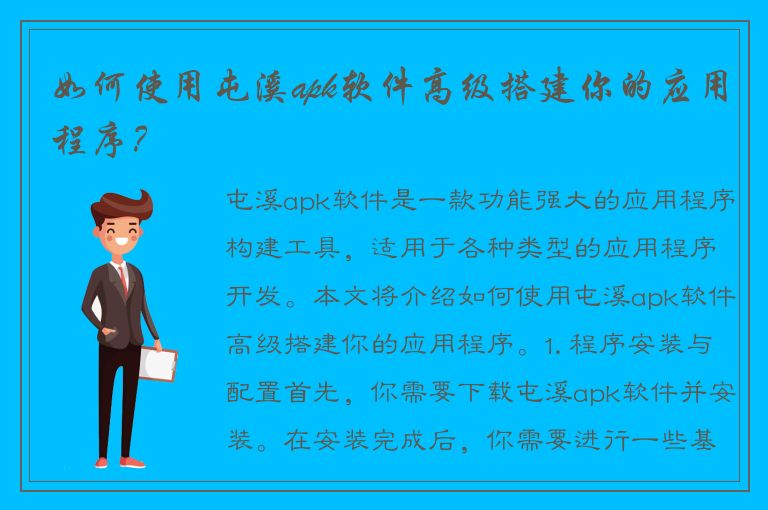 如何使用屯溪apk软件高级搭建你的应用程序？

屯溪apk软件是一款功能强大的应用程序构建工具，适用于各种类型的应用程序开发。本文将介绍如何使用屯溪apk软件高级搭建你的应用程序。1. 程序安装与配置首先，你需要下载屯溪apk软件并安装。在安装完成后，你需要进行一些基